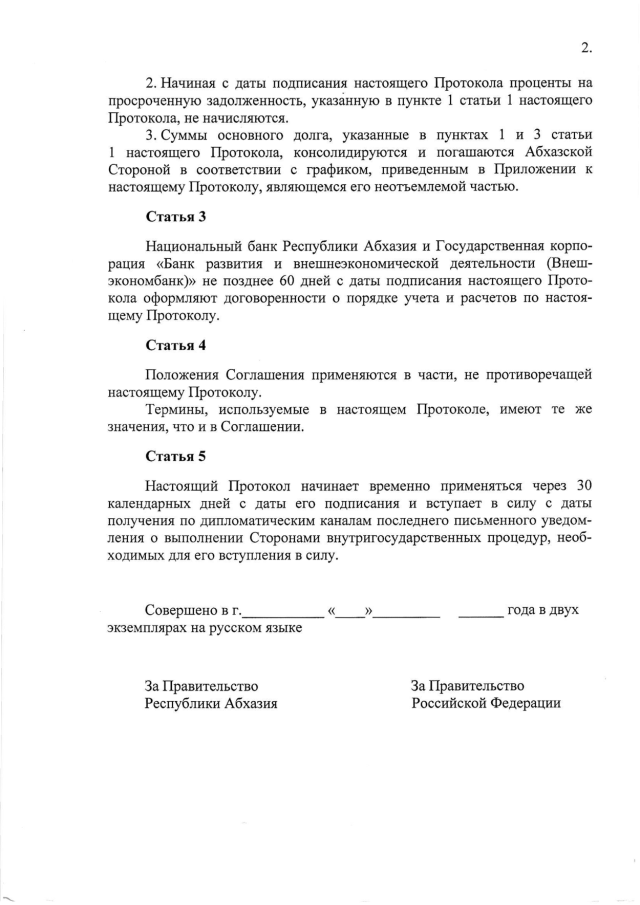 2.

2. Начиная с даты подписания настоящего Протокола проценты на просроченную задолженность, указанную в пункте 1 статьи 1 настоящего Протокола, не начисляются.

3. Суммы основного долга, указанные в пунктах 1 и 3 статьи 1 настоящего Протокола, консолидируются и погашаются Абхазской Стороной в соответствии с графиком, приведенным в Приложении к настоящему Протоколу, являющемся его неотъемлемой частью.

Статья 3

Национальный банк Республики Абхазия и Государственная корпорация «Банк развития и внешнеэкономической деятельности (Внешэкономбанк)» не позднее 60 дней с даты подписания настоящего Протокола оформляют договоренности о порядке учета и расчетов по настоящему Протоколу.

Статья 4

Положения Соглашения применяются в части, не противоречащей настоящему Протоколу.

Термины, используемые в настоящем Протоколе, имеют те же значения, что и в Соглашении.

Статья 5

Настоящий Протокол начинает временно применяться через 30 календарных дней с даты его подписания и вступает в силу с даты получения по дипломатическим каналам последнего письменного уведомления о выполнении Сторонами внутригосударственных процедур, необходимых для его вступления в силу.

Совершено в г.___________ «____»_________ ______ года в двух экземплярах на русском языке

За Правительство
Республики Абхазия

За Правительство
Российской Федерации